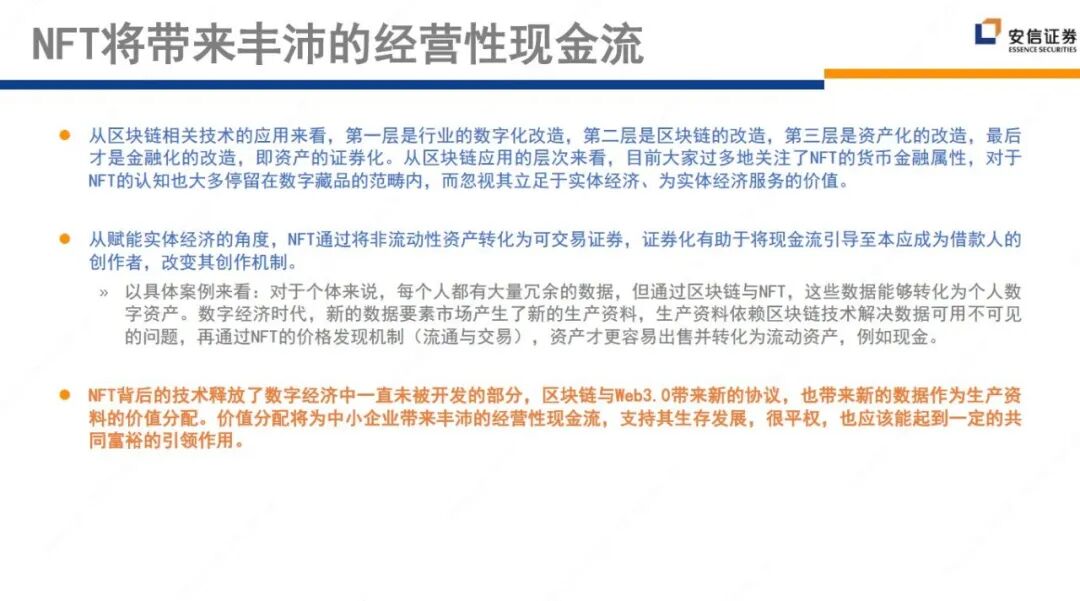 NFT将带来丰沛的经营性现金流

安信证券
ESSENCE SECURITIES

• 从区块链相关技术的应用来看，第一层是行业的数字化改造，第二层是区块链的改造，第三层是资产化的改造，最后才是金融化的改造，即资产的证券化。从区块链应用的层次来看，目前大家过多地关注了NFT的货币金融属性，对于NFT的认知也大多停留在数字藏品的范畴内，而忽视其立足于实体经济、为实体经济服务的价值。

• 从赋能实体经济的角度，NFT通过将非流动性资产转化为可交易证券，证券化有助于将现金流引导至本应成为借款人的创作者，改变其创作机制。

» 以具体案例来看：对于个体来说，每个人都有大量冗余的数据，但通过区块链与NFT，这些数据能够转化为个人数字资产。数字经济时代，新的数据要素市场产生了新的生产资料，生产资料依赖区块链技术解决数据可用不可见的问题，再通过NFT的价格发现机制（流通与交易），资产才更容易出售并转化为流动资产，例如现金。

• NFT背后的技术释放了数字经济中一直未被开发的部分，区块链与Web3.0带来新的协议，也带来新的数据作为生产资料的价值分配。价值分配将为中小企业带来丰沛的经营性现金流，支持其生存发展，很平权，也应该能起到一定的共同富裕的引领作用。